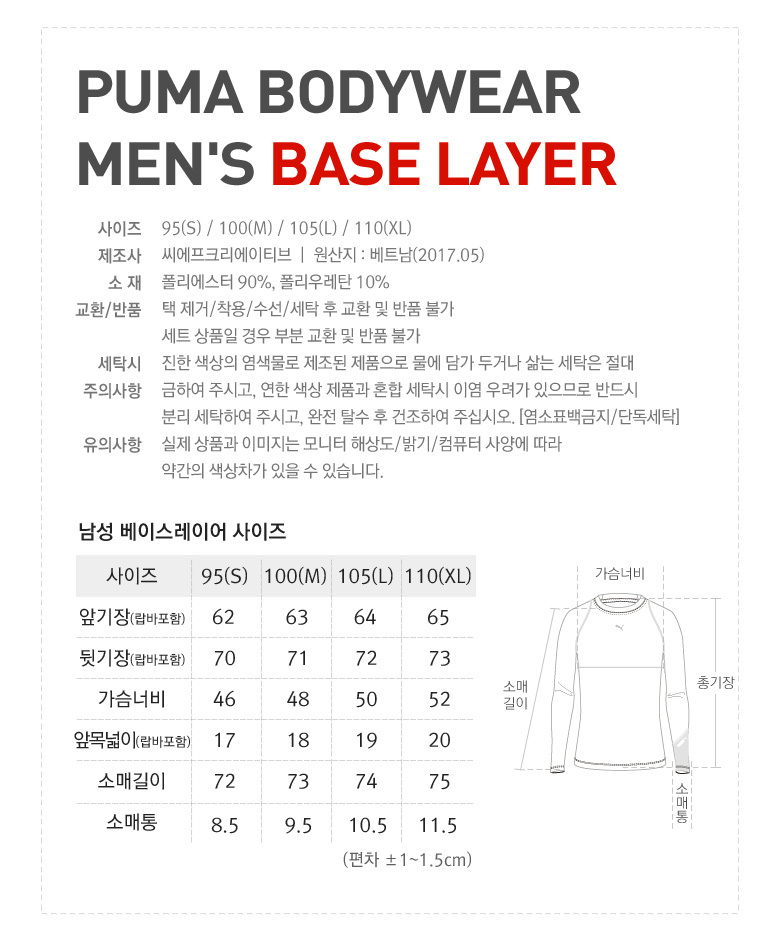 PUMA BODYWEAR
MEN'S BASE LAYER

사이즈 95(S) / 100(M) / 105(L) / 110(XL)
제조사 씨에프크리에이티브 | 원산지 : 베트남(2017.05)
소 재 폴리에스터 90%, 폴리우레탄 10%
교환/반품 택 제거/착용/수선/세탁 후 교환 및 반품 불가
세트 상품일 경우 부분 교환 및 반품 불가
세탁시 주의사항 진한 색상의 염색물로 제조된 제품으로 물에 담가 두거나 삶는 세탁은 절대 금하여 주시고, 연한 색상 제품과 혼합 세탁시 이염 우려가 있으므로 반드시 분리 세탁하여 주시고, 완전 탈수 후 건조하여 주십시오. [염소표백금지/단독세탁]
유의사항 실제 상품과 이미지는 모니터 해상도/밝기/컴퓨터 사양에 따라 약간의 색상차가 있을 수 있습니다.

남성 베이스레이어 사이즈

| 사이즈 | 95(S) | 100(M) | 105(L) | 110(XL) |
|---|---|---|---|---|
| 앞기장(랍바포함) | 62 | 63 | 64 | 65 |
| 뒷기장(랍바포함) | 70 | 71 | 72 | 73 |
| 가슴너비 | 46 | 48 | 50 | 52 |
| 앞목넓이(랍바포함) | 17 | 18 | 19 | 20 |
| 소매길이 | 72 | 73 | 74 | 75 |
| 소매통 | 8.5 | 9.5 | 10.5 | 11.5 |

(편차 ±1~1.5cm)

가슴너비
소매길이
총기장
소매통